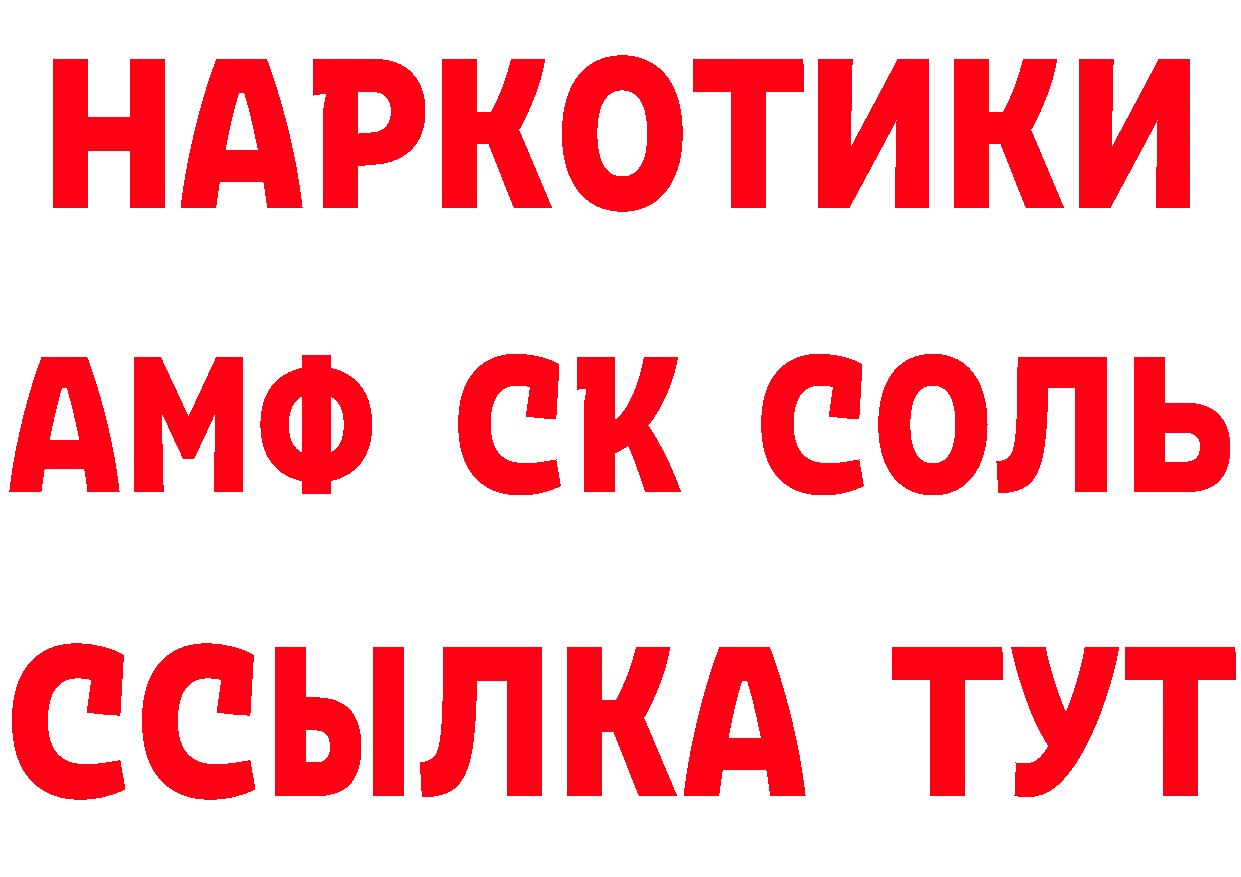 НАРКОТИКИ

АМФ СК СОЛЬ

ССЫЛКА ТУТ